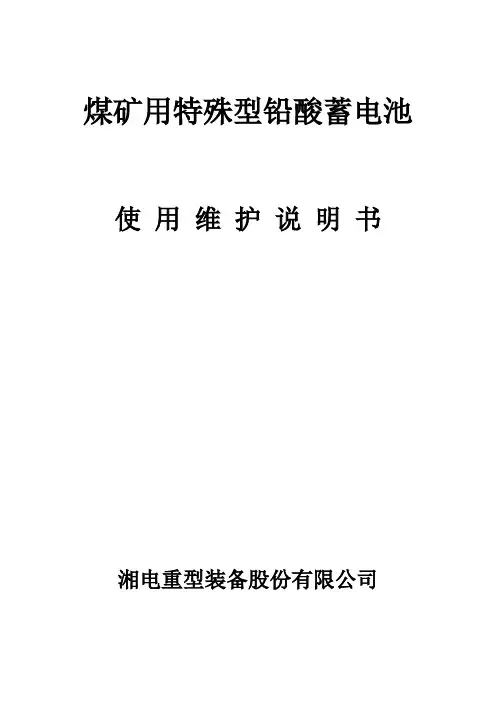 煤矿用特殊型铅酸蓄电池

使用维护说明书

湘电重型装备股份有限公司